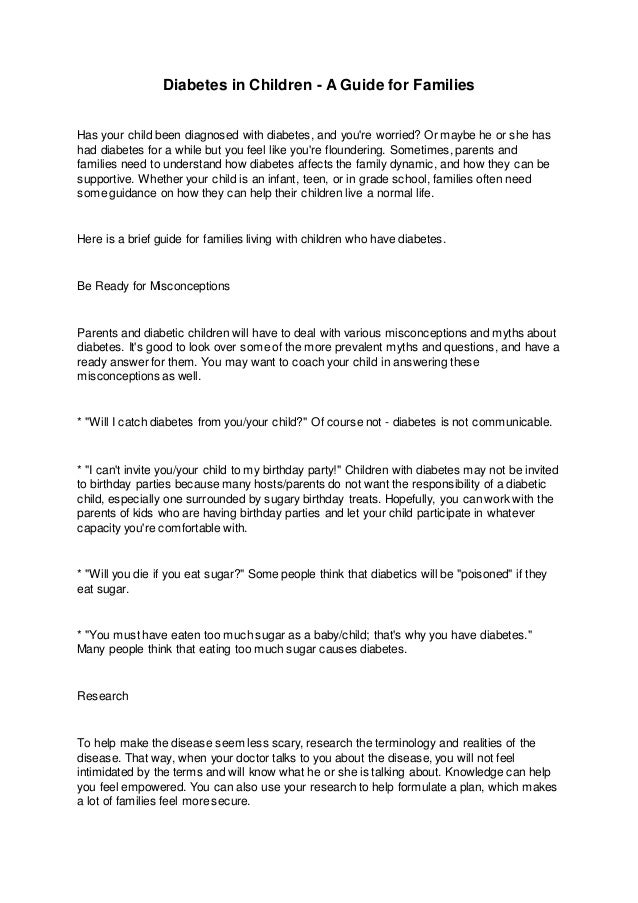 Diabetes in Children - A Guide for Families

Has your child been diagnosed with diabetes, and you're worried? Or maybe he or she has had diabetes for a while but you feel like you're floundering. Sometimes, parents and families need to understand how diabetes affects the family dynamic, and how they can be supportive. Whether your child is an infant, teen, or in grade school, families often need some guidance on how they can help their children live a normal life.

Here is a brief guide for families living with children who have diabetes.

Be Ready for Misconceptions

Parents and diabetic children will have to deal with various misconceptions and myths about diabetes. It's good to look over some of the more prevalent myths and questions, and have a ready answer for them. You may want to coach your child in answering these misconceptions as well.

* "Will I catch diabetes from you/your child?" Of course not - diabetes is not communicable.

* "I can't invite you/your child to my birthday party!" Children with diabetes may not be invited to birthday parties because many hosts/parents do not want the responsibility of a diabetic child, especially one surrounded by sugary birthday treats. Hopefully, you can work with the parents of kids who are having birthday parties and let your child participate in whatever capacity you're comfortable with.

* "Will you die if you eat sugar?" Some people think that diabetics will be "poisoned" if they eat sugar.

* "You must have eaten too much sugar as a baby/child; that's why you have diabetes." Many people think that eating too much sugar causes diabetes.

Research

To help make the disease seem less scary, research the terminology and realities of the disease. That way, when your doctor talks to you about the disease, you will not feel intimidated by the terms and will know what he or she is talking about. Knowledge can help you feel empowered. You can also use your research to help formulate a plan, which makes a lot of families feel more secure.